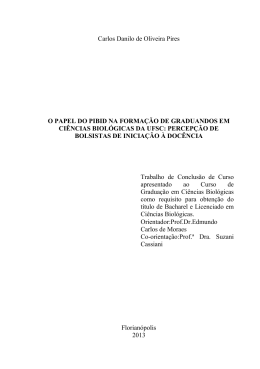 Carlos Danilo de Oliveira Pires

O PAPEL DO PIBID NA FORMAÇÃO DE GRADUANDOS EM CIÊNCIAS BIOLÓGICAS DA UFSC: PERCEPÇÃO DE BOLSISTAS DE INICIAÇÃO À DOCÊNCIA

Trabalho de Conclusão de Curso apresentado ao Curso de Graduação em Ciências Biológicas como requisito para obtenção do título de Bacharel e Licenciado em Ciências Biológicas.
Orientador:Prof.Dr.Edmundo Carlos de Moraes
Co-orientação:Prof.ª Dra. Suzani Cassiani

Florianópolis
2013